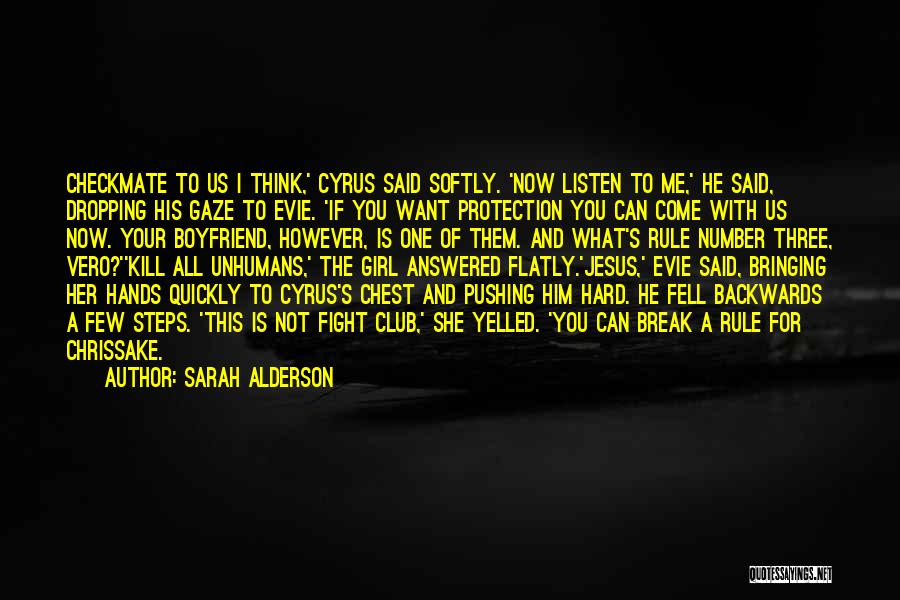 CHECKMATE TO US I THINK,' CYRUS SAID SOFTLY. 'NOW LISTEN TO ME,' HE SAID, DROPPING HIS GAZE TO EVIE. 'IF YOU WANT PROTECTION YOU CAN COME WITH US NOW. YOUR BOYFRIEND, HOWEVER, IS ONE OF THEM. AND WHAT'S RULE NUMBER THREE, VERO?''KILL ALL UNHUMANS,' THE GIRL ANSWERED FLATLY.'JESUS,' EVIE SAID, BRINGING HER HANDS QUICKLY TO CYRUS'S CHEST AND PUSHING HIM HARD. HE FELL BACKWARDS A FEW STEPS. 'THIS IS NOT FIGHT CLUB,' SHE YELLED. 'YOU CAN BREAK A RULE FOR CHRISSAKE.

AUTHOR: SARAH ALDERSON

QUOTESSAYINGS.NET